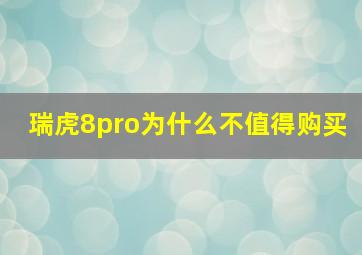 瑞虎8pro为什么不值得购买